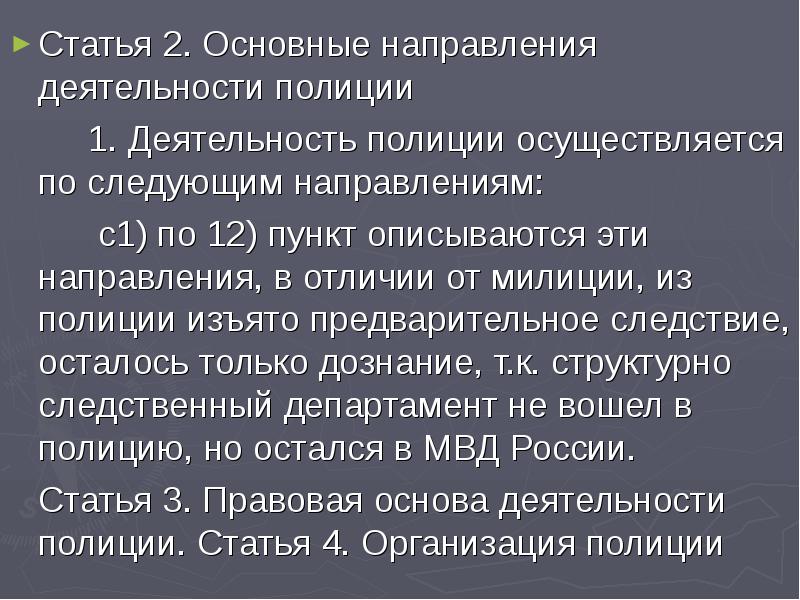 Статья 2. Основные направления деятельности полиции

1. Деятельность полиции осуществляется по следующим направлениям:

с1) по 12) пункт описываются эти направления, в отличии от милиции, из полиции изъято предварительное следствие, осталось только дознание, т.к. структурно следственный департамент не вошел в полицию, но остался в МВД России.

Статья 3. Правовая основа деятельности полиции. Статья 4. Организация полиции